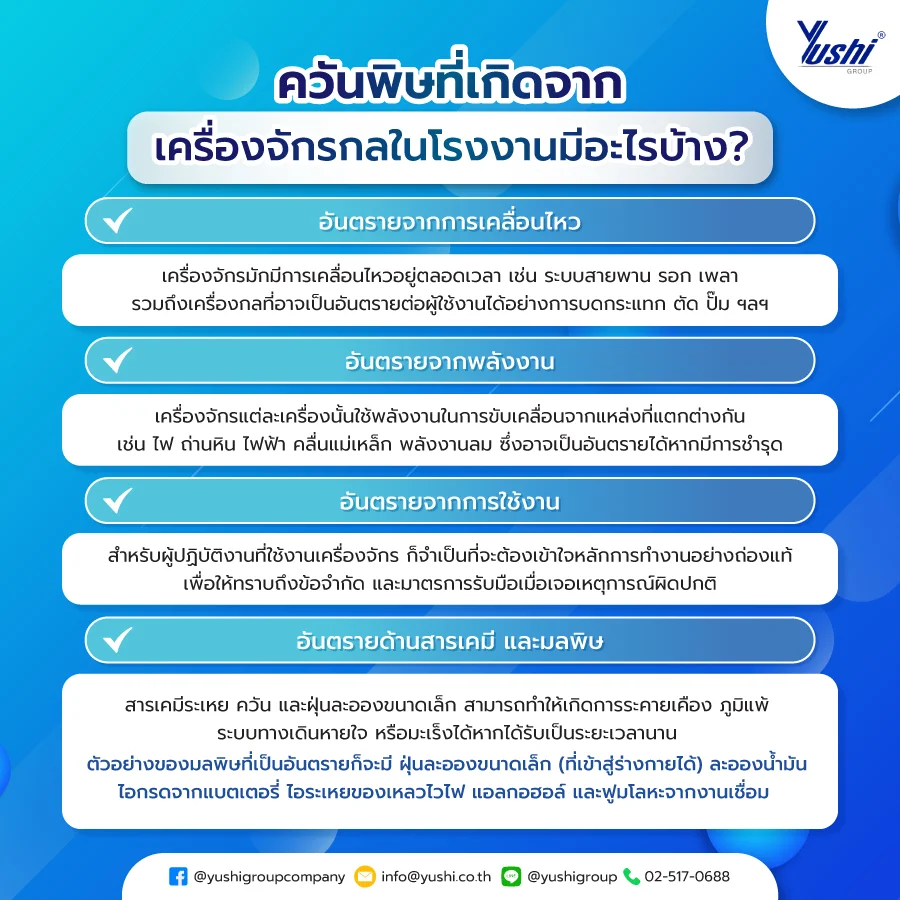 Yushi®
GROUP

ควันพิษที่เกิดจาก
เครื่องจักรกลในโรงงานมีอะไรบ้าง?

อันตรายจากการเคลื่อนไหว

เครื่องจักรมักมีการเคลื่อนไหวอยู่ตลอดเวลา เช่น ระบบสายพาน รอก เพลา รวมถึงเครื่องกลที่อาจเป็นอันตรายต่อผู้ใช้งานได้อย่างการบดกระแทก ตัด ปั๊ม ฯลฯ

อันตรายจากพลังงาน

เครื่องจักรแต่ละเครื่องนั้นใช้พลังงานในการขับเคลื่อนจากแหล่งที่แตกต่างกัน เช่น ไฟ ถ่านหิน ไฟฟ้า คลื่นแม่เหล็ก พลังงานลม ซึ่งอาจเป็นอันตรายได้หากมีการชำรุด

อันตรายจากการใช้งาน

สำหรับผู้ปฏิบัติงานที่ใช้งานเครื่องจักร ก็จำเป็นที่จะต้องเข้าใจหลักการทำงานอย่างถ่องแท้ เพื่อให้ทราบถึงข้อจำกัด และมาตรการรับมือเมื่อเจอเหตุการณ์ผิดปกติ

อันตรายด้านสารเคมี และมลพิษ

สารเคมีระเหย ควัน และฝุ่นละอองขนาดเล็ก สามารถทำให้เกิดการระคายเคือง ภูมิแพ้ ระบบทางเดินหายใจ หรือมะเร็งได้หากได้รับเป็นระยะเวลานาน
ตัวอย่างของมลพิษที่เป็นอันตรายก็จะมี ฝุ่นละอองขนาดเล็ก (ที่เข้าสู่ร่างกายได้) ละอองน้ำมัน ไอกรดจากแบตเตอรี่ ไอระเหยของเหลวไวไฟ แอลกอฮอล์ และฟูมโลหะจากงานเชื่อม

@yushigroupcompany info@yushi.co.th @yushigroup 02-517-0688